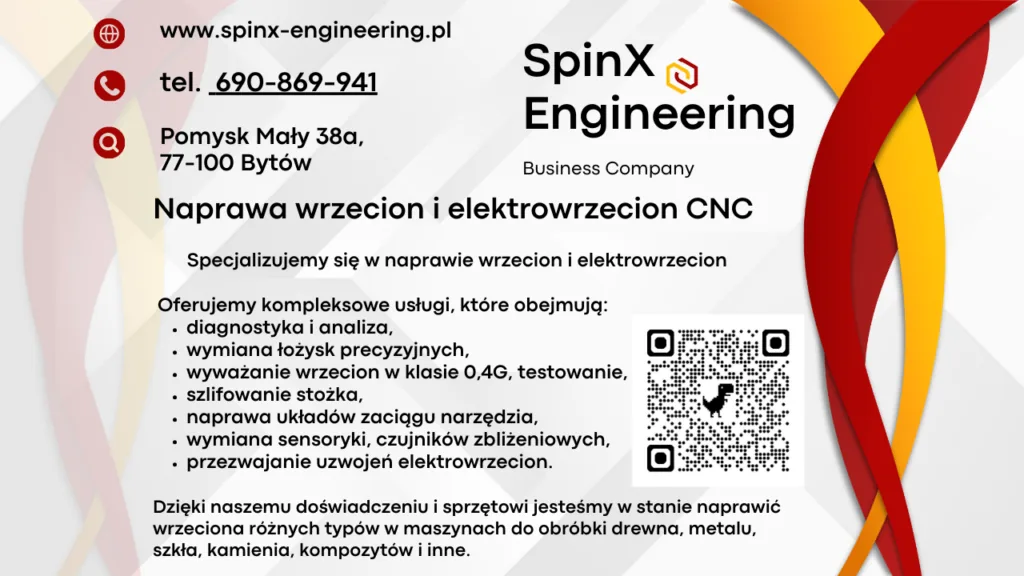 www.spinx-engineering.pl

tel. 690-869-941

Pomysk Mały 38a,
77-100 Bytów

SpinX
Engineering

Business Company

Naprawa wrzecion i elektrowrzecion CNC

Specjalizujemy się w naprawie wrzecion i elektrowrzecion

Oferujemy kompleksowe usługi, które obejmują:
- diagnostyka i analiza,
- wymiana łożysk precyzyjnych,
- wyważanie wrzecion w klasie 0,4G, testowanie,
- szlifowanie stożka,
- naprawa układów zaciągu narzędzia,
- wymiana sensoryki, czujników zbliżeniowych,
- przezwajanie uzwojeń elektrowrzecion.

Dzięki naszemu doświadczeniu i sprzętowi jesteśmy w stanie naprawić wrzeciona różnych typów w maszynach do obróbki drewna, metalu, szkła, kamienia, kompozytów i inne.